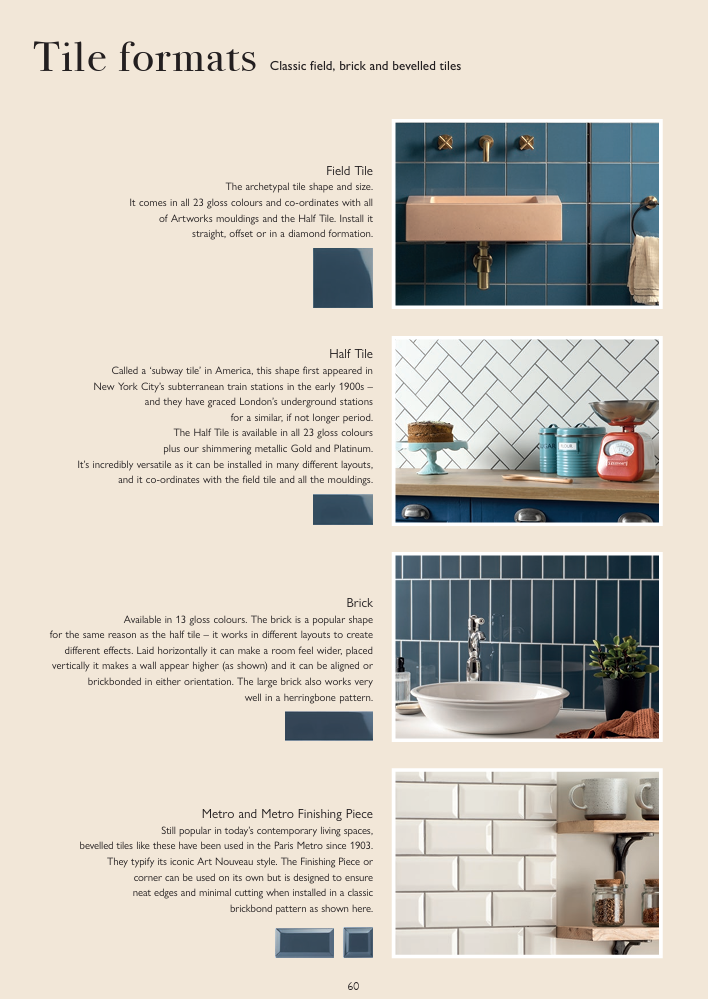 Tile formats Classic field, brick and bevelled tiles

Field Tile
The archetypal tile shape and size. It comes in all 23 gloss colours and co-ordinates with all of Artworks mouldings and the Half Tile. Install it straight, offset or in a diamond formation.

Half Tile
Called a 'subway tile' in America, this shape first appeared in New York City's subterranean train stations in the early 1900s – and they have graced London's underground stations for a similar, if not longer period. The Half Tile is available in all 23 gloss colours plus our shimmering metallic Gold and Platinum. It's incredibly versatile as it can be installed in many different layouts, and it co-ordinates with the field tile and all the mouldings.

Brick
Available in 13 gloss colours. The brick is a popular shape for the same reason as the half tile – it works in different layouts to create different effects. Laid horizontally it can make a room feel wider, placed vertically it makes a wall appear higher (as shown) and it can be aligned or brickbonded in either orientation. The large brick also works very well in a herringbone pattern.

Metro and Metro Finishing Piece
Still popular in today's contemporary living spaces, bevelled tiles like these have been used in the Paris Metro since 1903. They typify its iconic Art Nouveau style. The Finishing Piece or corner can be used on its own but is designed to ensure neat edges and minimal cutting when installed in a classic brickbond pattern as shown here.

60